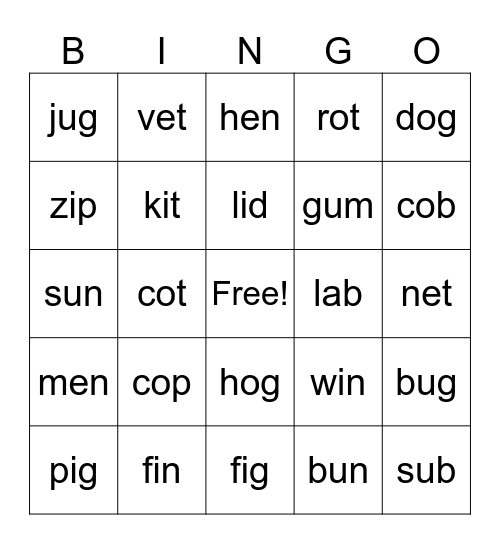 | B | I | N | G | O |
|---|---|---|---|---|
| jug | vet | hen | rot | dog |
| zip | kit | lid | gum | cob |
| sun | cot | Free! | lab | net |
| men | cop | hog | win | bug |
| pig | fin | fig | bun | sub |